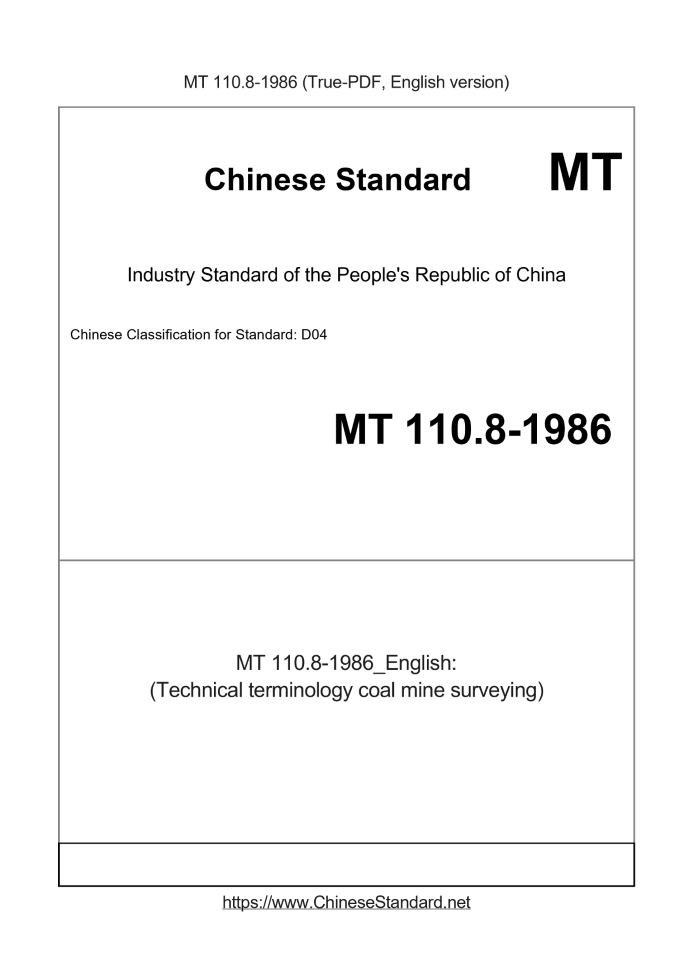 MT 110.8-1986 (True-PDF, English version)

Chinese Standard MT

Industry Standard of the People's Republic of China

Chinese Classification for Standard: D04

MT 110.8-1986

MT 110.8-1986_English:
(Technical terminology coal mine surveying)

https://www.ChineseStandard.net